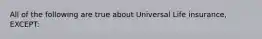 All of the following are true about Universal Life insurance, EXCEPT: